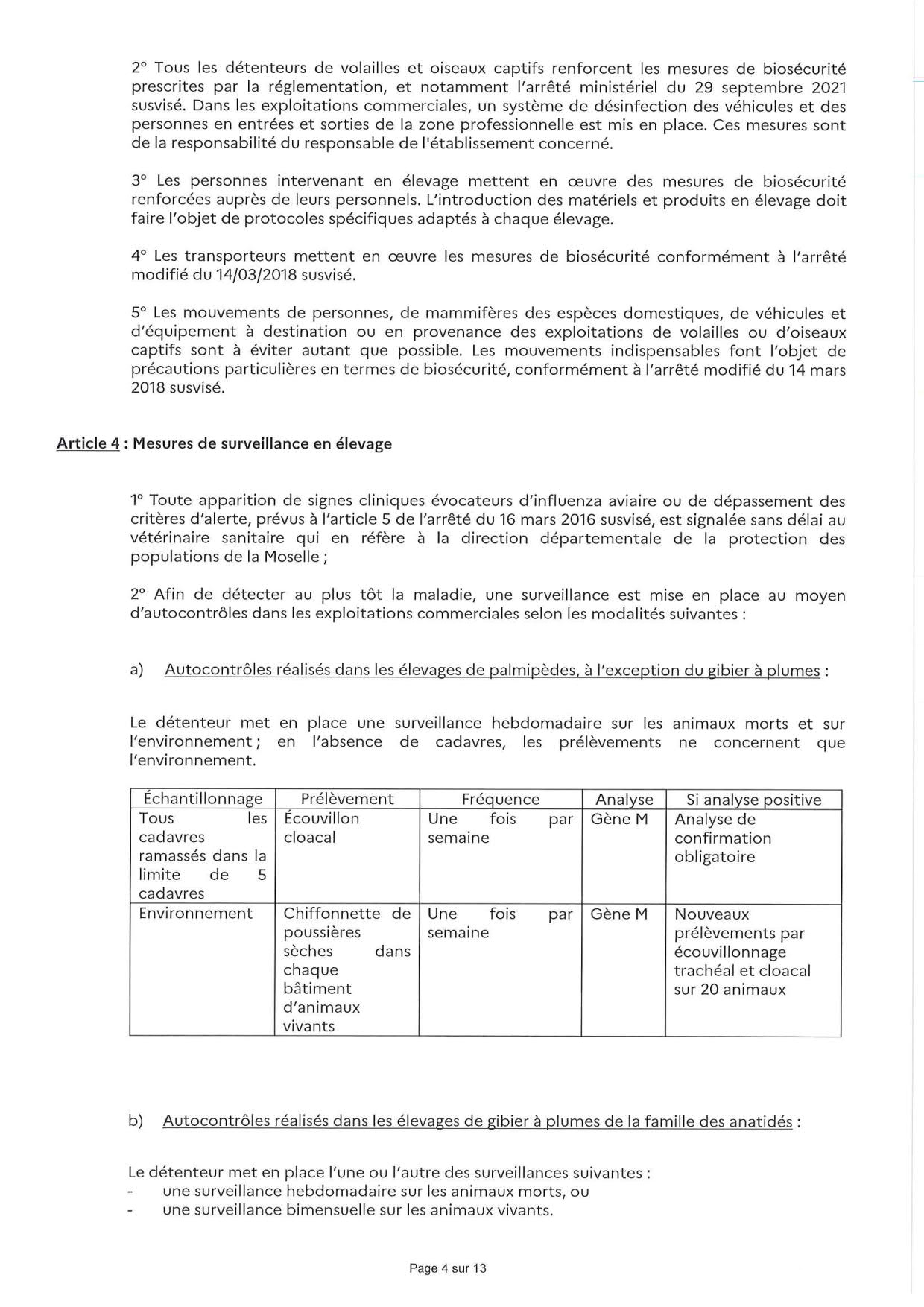 2° Tous les détenteurs de volailles et oiseaux captifs renforcent les mesures de biosécurité prescrites par la réglementation, et notamment l'arrêté ministériel du 29 septembre 2021 susvisé. Dans les exploitations commerciales, un système de désinfection des véhicules et des personnes en entrées et sorties de la zone professionnelle est mis en place. Ces mesures sont de la responsabilité du responsable de l'établissement concerné.

3° Les personnes intervenant en élevage mettent en œuvre des mesures de biosécurité renforcées auprès de leurs personnels. L'introduction des matériels et produits en élevage doit faire l'objet de protocoles spécifiques adaptés à chaque élevage.

4° Les transporteurs mettent en œuvre les mesures de biosécurité conformément à l'arrêté modifié du 14/03/2018 susvisé.

5° Les mouvements de personnes, de mammifères des espèces domestiques, de véhicules et d'équipement à destination ou en provenance des exploitations de volailles ou d'oiseaux captifs sont à éviter autant que possible. Les mouvements indispensables font l'objet de précautions particulières en termes de biosécurité, conformément à l'arrêté modifié du 14 mars 2018 susvisé.

Article 4 : Mesures de surveillance en élevage

1° Toute apparition de signes cliniques évocateurs d'influenza aviaire ou de dépassement des critères d'alerte, prévus à l'article 5 de l'arrêté du 16 mars 2016 susvisé, est signalée sans délai au vétérinaire sanitaire qui en réfère à la direction départementale de la protection des populations de la Moselle ;

2° Afin de détecter au plus tôt la maladie, une surveillance est mise en place au moyen d'autocontrôles dans les exploitations commerciales selon les modalités suivantes :

a) Autocontrôles réalisés dans les élevages de palmipèdes, à l'exception du gibier à plumes :

Le détenteur met en place une surveillance hebdomadaire sur les animaux morts et sur l'environnement ; en l'absence de cadavres, les prélèvements ne concernent que l'environnement.

| Échantillonnage | Prélèvement | Fréquence | Analyse | Si analyse positive |
|---|---|---|---|---|
| Tous les cadavres ramassés dans la limite de 5 cadavres | Écouvillon cloacal | Une fois par semaine | Gène M | Analyse de confirmation obligatoire |
| Environnement | Chiffonnette de poussières sèches dans chaque bâtiment d'animaux vivants | Une fois par semaine | Gène M | Nouveaux prélèvements par écouvillonnage trachéal et cloacal sur 20 animaux |

b) Autocontrôles réalisés dans les élevages de gibier à plumes de la famille des anatidés :

Le détenteur met en place l'une ou l'autre des surveillances suivantes :
- une surveillance hebdomadaire sur les animaux morts, ou
- une surveillance bimensuelle sur les animaux vivants.

Page 4 sur 13